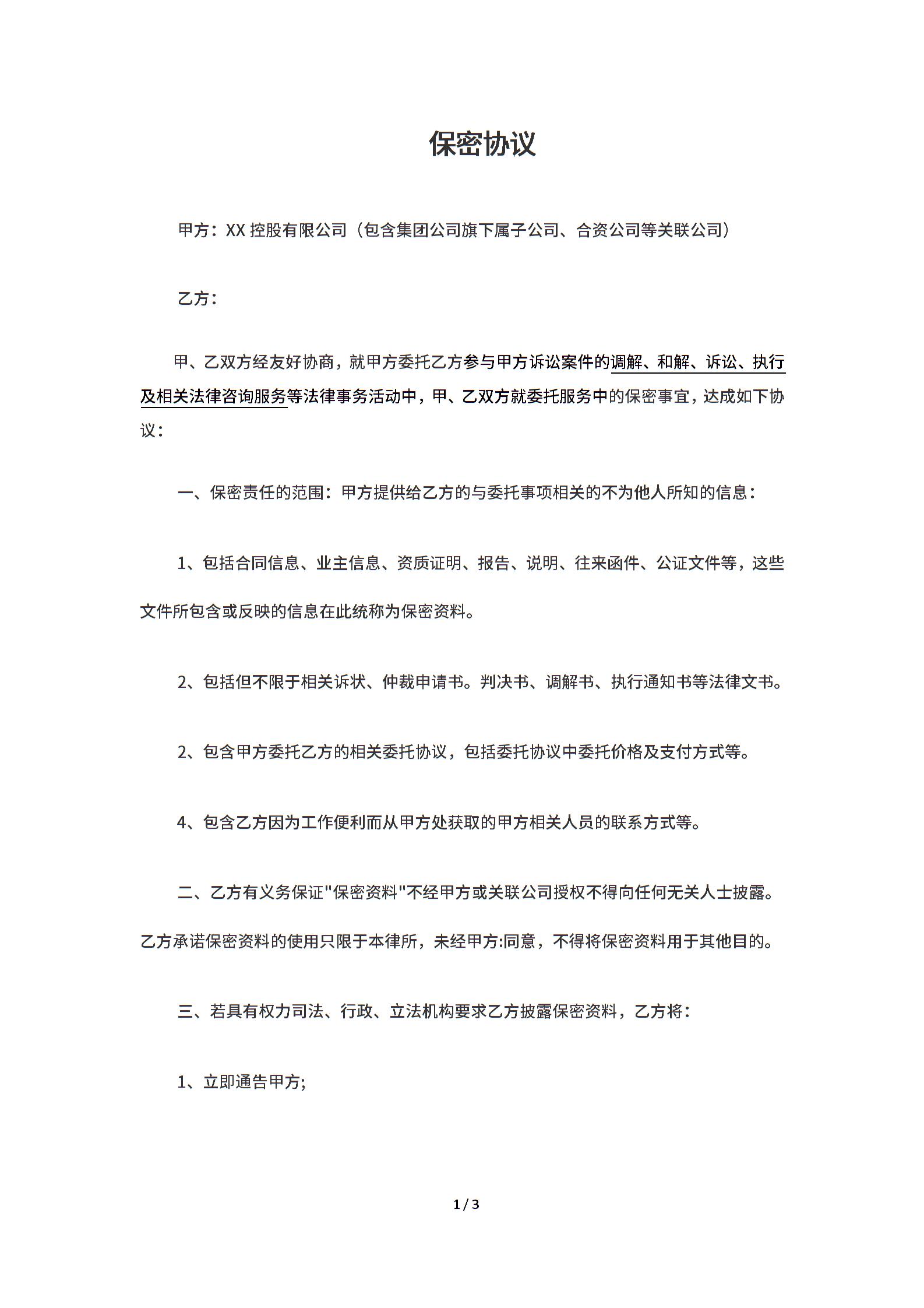 保密协议

甲方：XX 控股有限公司（包含集团公司旗下属子公司、合资公司等关联公司）

乙方：

甲、乙双方经友好协商，就甲方委托乙方参与甲方诉讼案件的调解、和解、诉讼、执行及相关法律咨询服务等法律事务活动中，甲、乙双方就委托服务中的保密事宜，达成如下协议：

一、保密责任的范围：甲方提供给乙方的与委托事项相关的不为他人所知的信息：

1、包括合同信息、业主信息、资质证明、报告、说明、往来函件、公证文件等，这些文件所包含或反映的信息在此统称为保密资料。

2、包括但不限于相关诉状、仲裁申请书。判决书、调解书、执行通知书等法律文书。

2、包含甲方委托乙方的相关委托协议，包括委托协议中委托价格及支付方式等。

4、包含乙方因为工作便利而从甲方处获取的甲方相关人员的联系方式等。

二、乙方有义务保证"保密资料"不经甲方或关联公司授权不得向任何无关人士披露。乙方承诺保密资料的使用只限于本律所，未经甲方:同意，不得将保密资料用于其他目的。

三、若具有权力司法、行政、立法机构要求乙方披露保密资料，乙方将：

1、立即通告甲方;

1 / 3